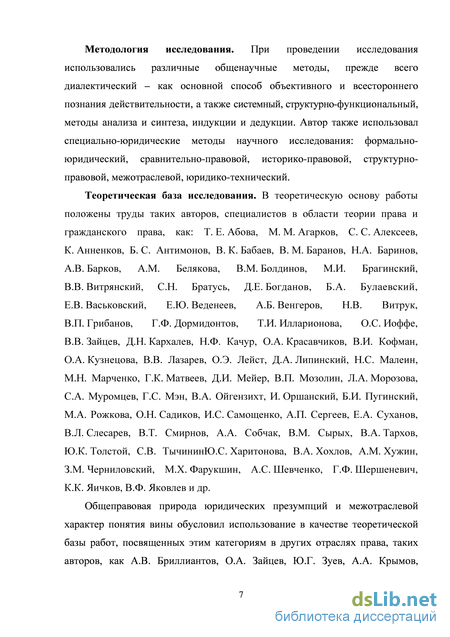 **Методология исследования.** При проведении исследования использовались различные общенаучные методы, прежде всего диалектический – как основной способ объективного и всестороннего познания действительности, а также системный, структурно-функциональный, методы анализа и синтеза, индукции и дедукции. Автор также использовал специально-юридические методы научного исследования: формально-юридический, сравнительно-правовой, историко-правовой, структурно-правовой, межотраслевой, юридико-технический.

**Теоретическая база исследования.** В теоретическую основу работы положены труды таких авторов, специалистов в области теории права и гражданского права, как: Т. Е. Абова, М. М. Агарков, С. С. Алексеев, К. Анненков, Б. С. Антимонов, В. К. Бабаев, В. М. Баранов, Н.А. Баринов, А.В. Барков, А.М. Белякова, В.М. Болдинов, М.И. Брагинский, В.В. Витрянский, С.Н. Братусь, Д.Е. Богданов, Б.А. Булаевский, Е.В. Васьковский, Е.Ю. Веденеев, А.Б. Венгеров, Н.В. Витрук, В.П. Грибанов, Г.Ф. Дормидонтов, Т.И. Илларионова, О.С. Иоффе, В.В. Зайцев, Д.Н. Кархалев, Н.Ф. Качур, О.А. Красавчиков, В.И. Кофман, О.А. Кузнецова, В.В. Лазарев, О.Э. Лейст, Д.А. Липинский, Н.С. Малеин, М.Н. Марченко, Г.К. Матвеев, Д.И. Мейер, В.П. Мозолин, Л.А. Морозова, С.А. Муромцев, Г.С. Мэн, В.А. Ойгензихт, И. Оршанский, Б.И. Пугинский, М.А. Рожкова, О.Н. Садиков, И.С. Самощенко, А.П. Сергеев, Е.А. Суханов, В.Л. Слесарев, В.Т. Смирнов, А.А. Собчак, В.М. Сырых, В.А. Тархов, Ю.К. Толстой, С.В. ТычининЮ.С. Харитонова, В.А. Хохлов, А.М. Хужин, З.М. Черниловский, М.Х. Фарукшин, А.С. Шевченко, Г.Ф. Шершеневич, К.К. Яичков, В.Ф. Яковлев и др.

Общеправовая природа юридических презумпций и межотраслевой характер понятия вины обусловил использование в качестве теоретической базы работ, посвященных этим категориям в других отраслях права, таких авторов, как А.В. Бриллиантов, О.А. Зайцев, Ю.Г. Зуев, А.А. Крымов,

7

dsLib.net
библиотека диссертаций